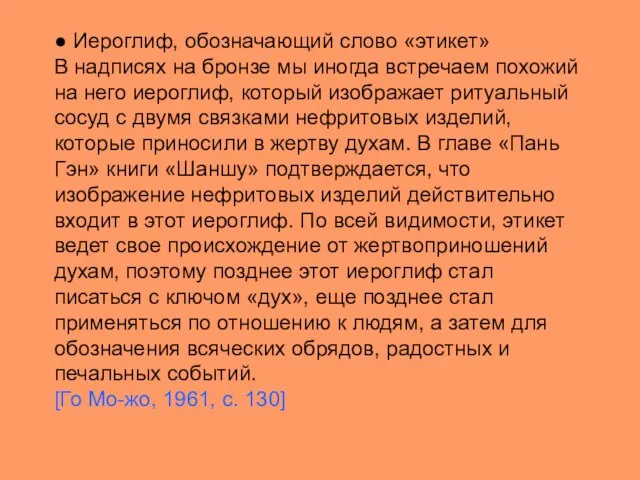 ● Иероглиф, обозначающий слово «этикет»
В надписях на бронзе мы иногда встречаем похожий на него иероглиф, который изображает ритуальный сосуд с двумя связками нефритовых изделий, которые приносили в жертву духам. В главе «Пань Гэн» книги «Шаншу» подтверждается, что изображение нефритовых изделий действительно входит в этот иероглиф. По всей видимости, этикет ведет свое происхождение от жертвоприношений духам, поэтому позднее этот иероглиф стал писаться с ключом «дух», еще позднее стал применяться по отношению к людям, а затем для обозначения всяческих обрядов, радостных и печальных событий.
[Го Мо-жо, 1961, с. 130]